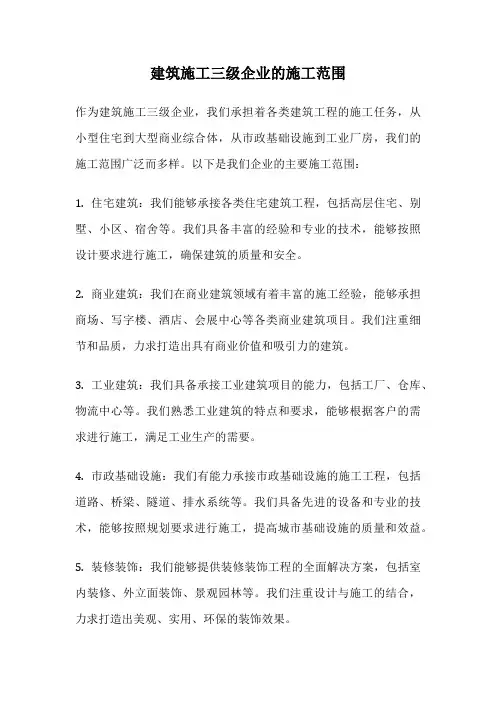 建筑施工三级企业的施工范围

作为建筑施工三级企业，我们承担着各类建筑工程的施工任务，从小型住宅到大型商业综合体，从市政基础设施到工业厂房，我们的施工范围广泛而多样。以下是我们企业的主要施工范围：

1. 住宅建筑：我们能够承接各类住宅建筑工程，包括高层住宅、别墅、小区、宿舍等。我们具备丰富的经验和专业的技术，能够按照设计要求进行施工，确保建筑的质量和安全。

2. 商业建筑：我们在商业建筑领域有着丰富的施工经验，能够承担商场、写字楼、酒店、会展中心等各类商业建筑项目。我们注重细节和品质，力求打造出具有商业价值和吸引力的建筑。

3. 工业建筑：我们具备承接工业建筑项目的能力，包括工厂、仓库、物流中心等。我们熟悉工业建筑的特点和要求，能够根据客户的需求进行施工，满足工业生产的需要。

4. 市政基础设施：我们有能力承接市政基础设施的施工工程，包括道路、桥梁、隧道、排水系统等。我们具备先进的设备和专业的技术，能够按照规划要求进行施工，提高城市基础设施的质量和效益。

5. 装修装饰：我们能够提供装修装饰工程的全面解决方案，包括室内装修、外立面装饰、景观园林等。我们注重设计与施工的结合，力求打造出美观、实用、环保的装饰效果。